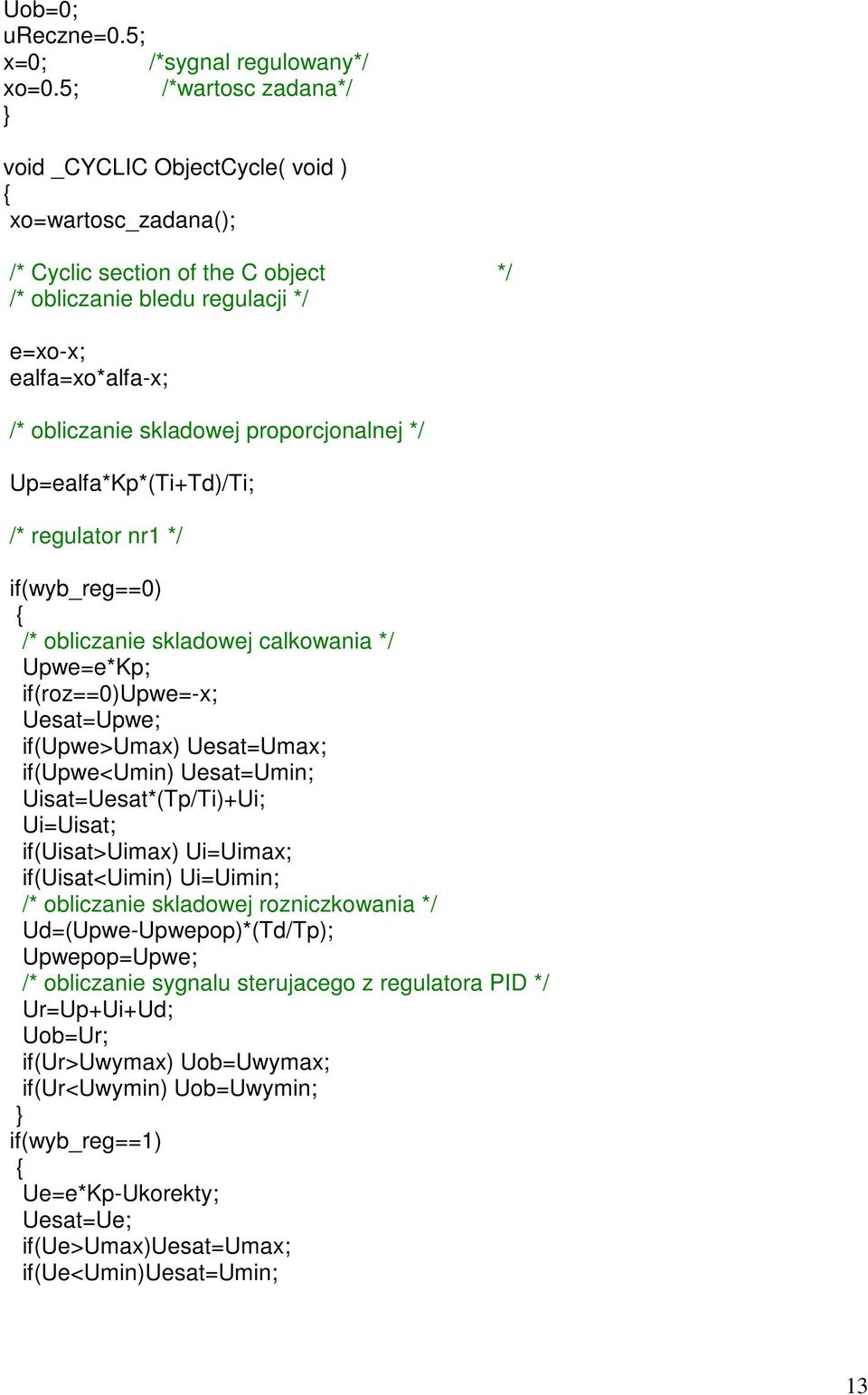 Uob=0;
uReczne=0.5;
x=0; /*sygnal regulowany*/
xo=0.5; /*wartosc zadana*/
}

void _CYCLIC ObjectCycle( void )
{
xo=wartosc_zadana();

/* Cyclic section of the C object */
/* obliczanie bledu regulacji */

e=xo-x;
ealfa=xo*alfa-x;

/* obliczanie skladowej proporcjonalnej */

Up=ealfa*Kp*(Ti+Td)/Ti;

/* regulator nr1 */

if(wyb_reg==0)
{
/* obliczanie skladowej calkowania */
Upwe=e*Kp;
if(roz==0)Upwe=-x;
Uesat=Upwe;
if(Upwe>Umax) Uesat=Umax;
if(Upwe<Umin) Uesat=Umin;
Uisat=Uesat*(Tp/Ti)+Ui;
Ui=Uisat;
if(Uisat>Uimax) Ui=Uimax;
if(Uisat<Uimin) Ui=Uimin;
/* obliczanie skladowej rozniczkowania */
Ud=(Upwe-Upwepop)*(Td/Tp);
Upwepop=Upwe;
/* obliczanie sygnalu sterujacego z regulatora PID */
Ur=Up+Ui+Ud;
Uob=Ur;
if(Ur>Uwymax) Uob=Uwymax;
if(Ur<Uwymin) Uob=Uwymin;
}
if(wyb_reg==1)
{
Ue=e*Kp-Ukorekty;
Uesat=Ue;
if(Ue>Umax)Uesat=Umax;
if(Ue<Umin)Uesat=Umin;

13